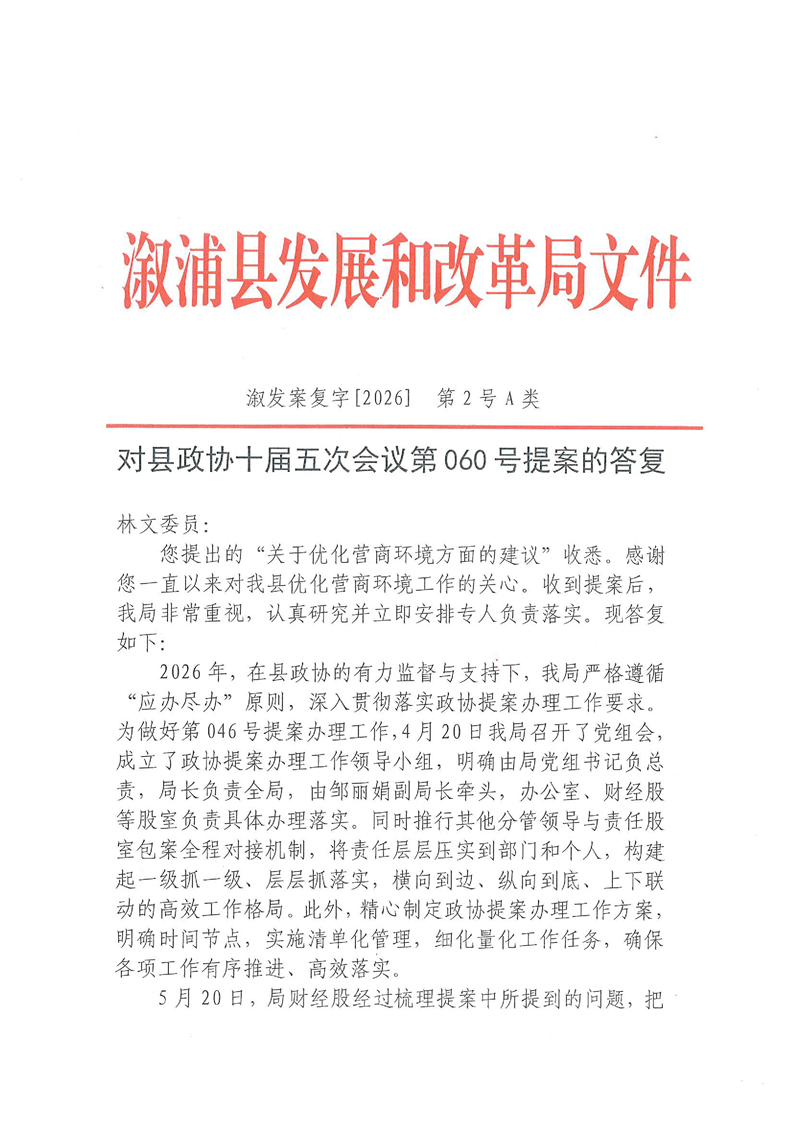 溆浦县发展和改革局文件

溆发案复字[2026]　第 2 号 A 类

对县政协十届五次会议第 060 号提案的答复

林文委员:

您提出的“关于优化营商环境方面的建议”收悉。感谢您一直以来对我县优化营商环境工作的关心。收到提案后，我局非常重视，认真研究并立即安排专人负责落实。现答复如下:

2026 年，在县政协的有力监督与支持下，我局严格遵循“应办尽办”原则，深入贯彻落实政协提案办理工作要求。为做好第 046 号提案办理工作，4 月 20 日我局召开了党组会，成立了政协提案办理工作领导小组，明确由局党组书记负总责，局长负责全局，由邹丽娟副局长牵头，办公室、财经股等股室负责具体办理落实。同时推行其他分管领导与责任股室包案全程对接机制，将责任层层压实到部门和个人，构建起一级抓一级、层层抓落实，横向到边、纵向到底、上下联动的高效工作格局。此外，精心制定政协提案办理工作方案，明确时间节点，实施清单化管理，细化量化工作任务，确保各项工作有序推进、高效落实。

5 月 20 日，局财经股经过梳理提案中所提到的问题，把